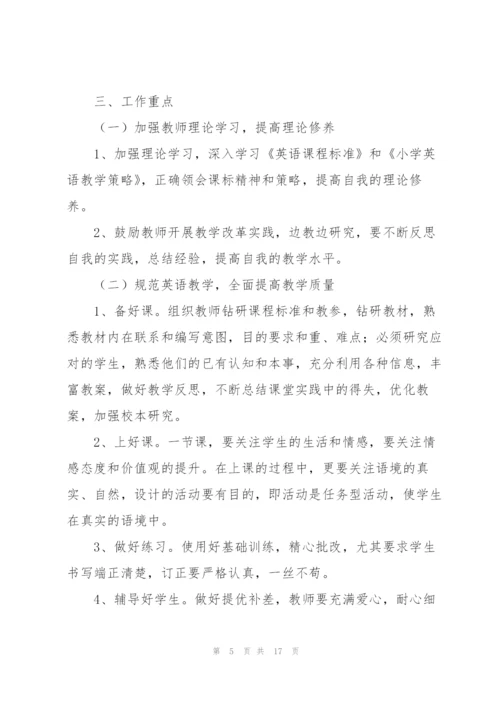 三、工作重点

（一）加强教师理论学习，提高理论修养

1、加强理论学习，深入学习《英语课程标准》和《小学英语教学策略》，正确领会课标精神和策略，提高自我的理论修养。

2、鼓励教师开展教学改革实践，边教边研究，要不断反思自我的实践，总结经验，提高自我的教学水平。

（二）规范英语教学，全面提高教学质量

1、备好课。组织教师钻研课程标准和教参，钻研教材，熟悉教材内在联系和编写意图，目的要求和重、难点；必须研究应对的学生，熟悉他们的已有认知和本事，充分利用各种信息，丰富教案，做好教学反思，不断总结课堂实践中的得失，优化教案，加强校本研究。

2、上好课。一节课，要关注学生的生活和情感，要关注情感态度和价值观的提升。在上课的过程中，更要关注语境的真实、自然，设计的活动要有目的，即活动是任务型活动，使学生在真实的语境中。

3、做好练习。使用好基础训练，精心批改，尤其要求学生书写端正清楚，订正要严格认真，一丝不苟。

4、辅导好学生。做好提优补差，教师要充满爱心，耐心细

第 5 页 共 17 页